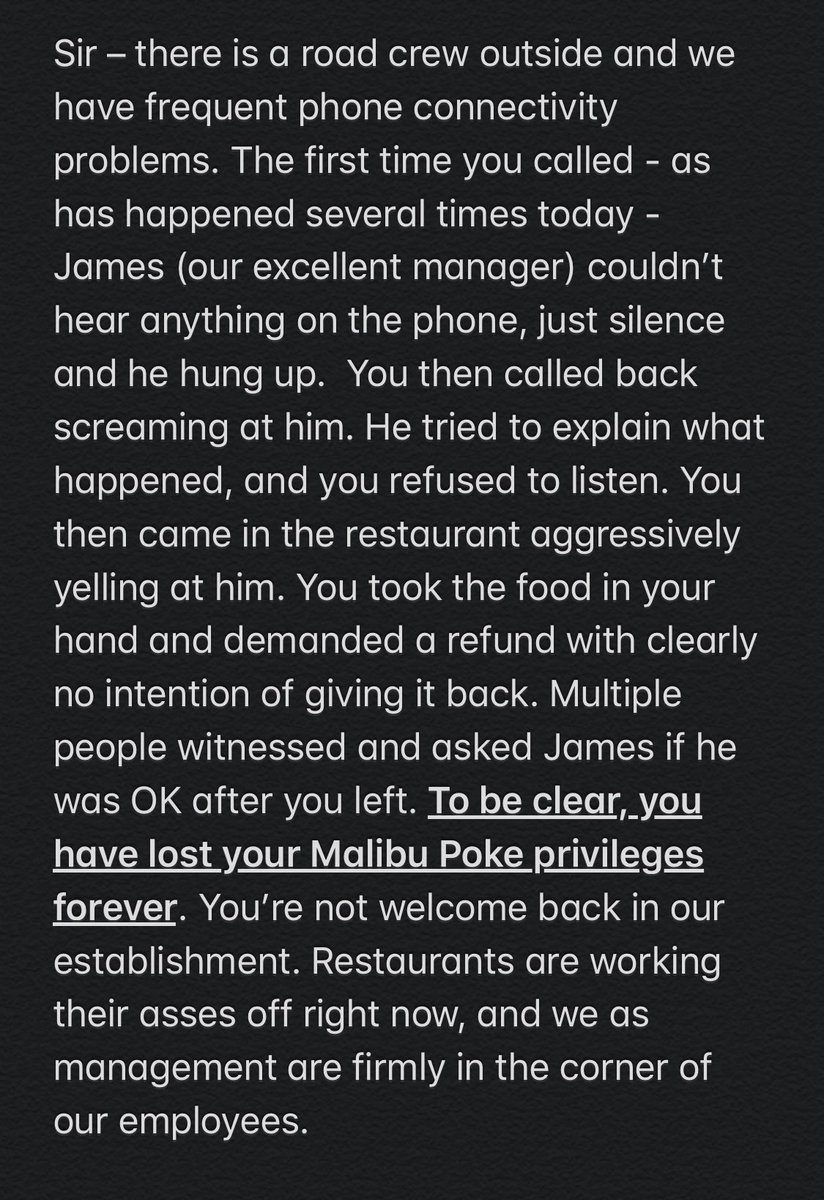 Sir – there is a road crew outside and we have frequent phone connectivity problems. The first time you called - as has happened several times today - James (our excellent manager) couldn't hear anything on the phone, just silence and he hung up.  You then called back screaming at him. He tried to explain what happened, and you refused to listen. You then came in the restaurant aggressively yelling at him. You took the food in your hand and demanded a refund with clearly no intention of giving it back. Multiple people witnessed and asked James if he was OK after you left. To be clear, you have lost your Malibu Poke privileges forever. You're not welcome back in our establishment. Restaurants are working their asses off right now, and we as management are firmly in the corner of our employees.